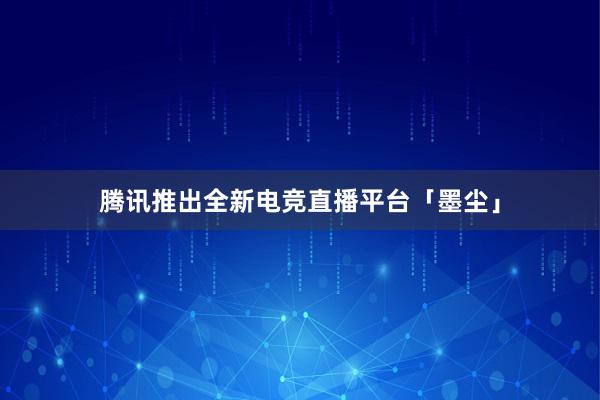 腾讯推出全新电竞直播平台「墨尘」